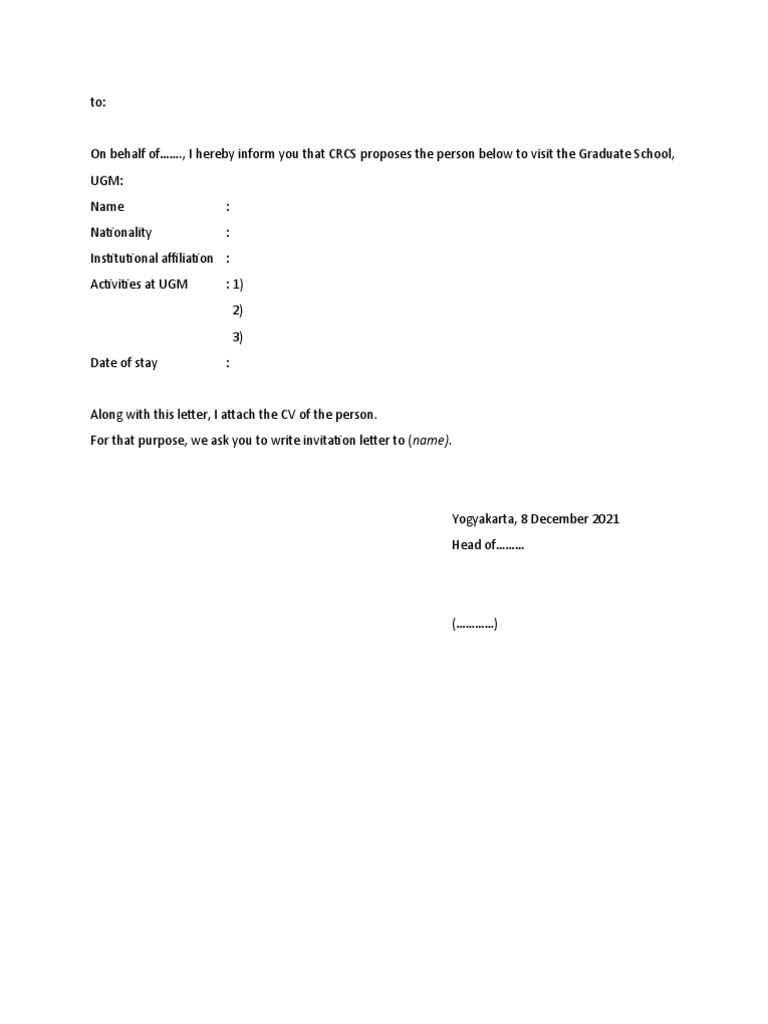 to:

On behalf of……., I hereby inform you that CRCS proposes the person below to visit the Graduate School, UGM:

Name :
Nationality :
Institutional affiliation :
Activities at UGM : 1)
2)
3)
Date of stay :

Along with this letter, I attach the CV of the person.
For that purpose, we ask you to write invitation letter to (name).

Yogyakarta, 8 December 2021
Head of………

(…………)